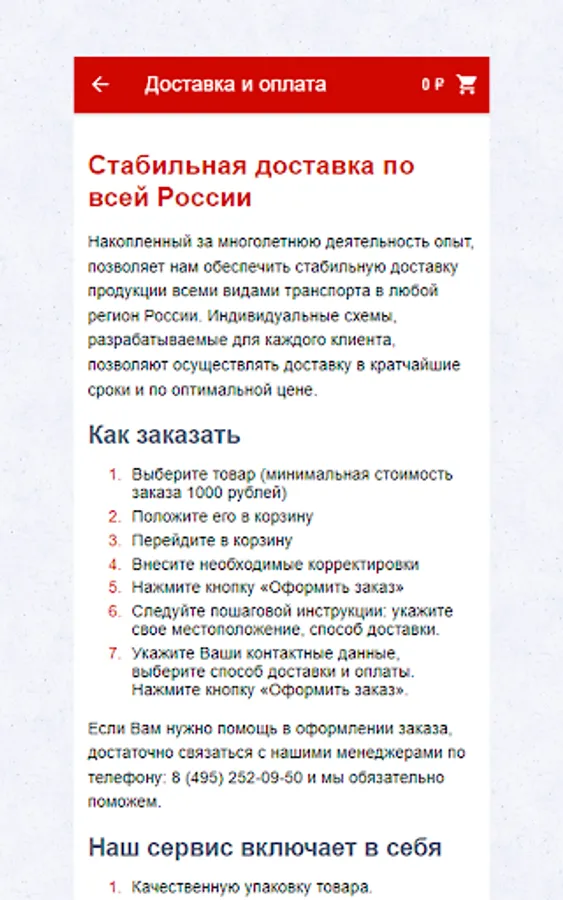 Доставка и оплата

0 ₽

Стабильная доставка по всей России

Накопленный за многолетнюю деятельность опыт, позволяет нам обеспечить стабильную доставку продукции всеми видами транспорта в любой регион России. Индивидуальные схемы, разрабатываемые для каждого клиента, позволяют осуществлять доставку в кратчайшие сроки и по оптимальной цене.

Как заказать

1. Выберите товар (минимальная стоимость заказа 1000 рублей)
2. Положите его в корзину
3. Перейдите в корзину
4. Внесите необходимые корректировки
5. Нажмите кнопку «Оформить заказ»
6. Следуйте пошаговой инструкции: укажите свое местоположение, способ доставки.
7. Укажите Ваши контактные данные, выберите способ доставки и оплаты. Нажмите кнопку «Оформить заказ».

Если Вам нужно помощь в оформлении заказа, достаточно связаться с нашими менеджерами по телефону: 8 (495) 252-09-50 и мы обязательно поможем.

Наш сервис включает в себя

1. Качественную упаковку товара.